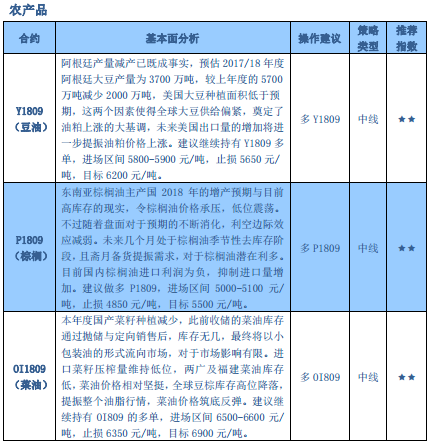 农产品

| 合约 | 基本面分析 | 操作建议 | 策略类型 | 推荐指数 |
|---|---|---|---|---|
| Y1809（豆油） | 阿根廷产量减产已既成事实，预估 2017/18 年度阿根廷大豆产量为 3700 万吨，较上年度的 5700 万吨减少 2000 万吨，美国大豆种植面积低于预期，这两个因素使得全球大豆供给偏紧，奠定了油粕上涨的大基调，未来美国出口量的增加将进一步提振油粕价格上涨。建议继续持有 Y1809 多单，进场区间 5800-5900 元/吨，止损 5650 元/吨，目标 6200 元/吨。 | 多 Y1809 | 中线 | ★★ |
| P1809（棕榈） | 东南亚棕榈油主产国 2018 年的增产预期与目前高库存的现实，令棕榈油价格承压，低位震荡。不过随着盘面对于预期的不断消化，利空边际效应减弱。未来几个月处于棕榈油季节性去库存阶段，且斋月备货提振需求，对于棕榈油潜在利多。目前国内棕榈油进口利润为负，抑制进口量增加。建议做多 P1809，进场区间 5000-5100 元/吨，止损 4850 元/吨，目标 5500 元/吨。 | 多 P1809 | 中线 | ★★ |
| OI1809（菜油） | 本年度国产菜籽种植减少，此前收储的菜油库存通过抛储与定向销售后，库存无几，最终将以小包装油的形式流向市场，对于市场影响有限。进口菜籽压榨量维持低位，两广及福建菜油库存低，菜油价格相对坚挺，全球豆棕库存高位降落，提振整个油脂行情，菜油价格筑底反弹。建议继续持有 OI809 的多单，进场区间 6500-6600 元/吨，止损 6350 元/吨，目标 6900 元/吨。 | 多 OI809 | 中线 | ★★ |